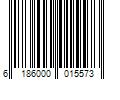 6 186000 015573